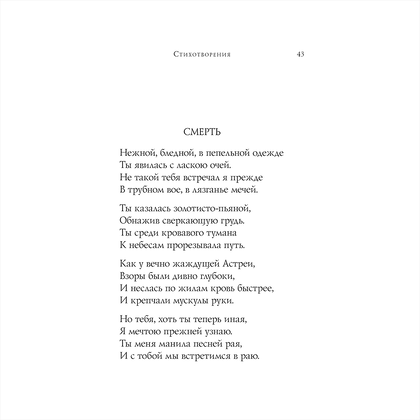 Стихотворения 43

СМЕРТЬ

Нежной, бледной, в пепельной одежде
Ты явилась с ласкою очей.
Не такой тебя встречал я прежде
В трубном вое, в лязганье мечей.

Ты казалась золотисто-пьяной,
Обнажив сверкающую грудь.
Ты среди кровавого тумана
К небесам прорезывала путь.

Как у вечно жаждущей Астреи,
Взоры были дивно глубоки,
И неслась по жилам кровь быстрее,
И крепчали мускулы руки.

Но тебя, хоть ты теперь иная,
Я мечтою прежней узнаю.
Ты меня манила песней рая,
И с тобой мы встретимся в раю.